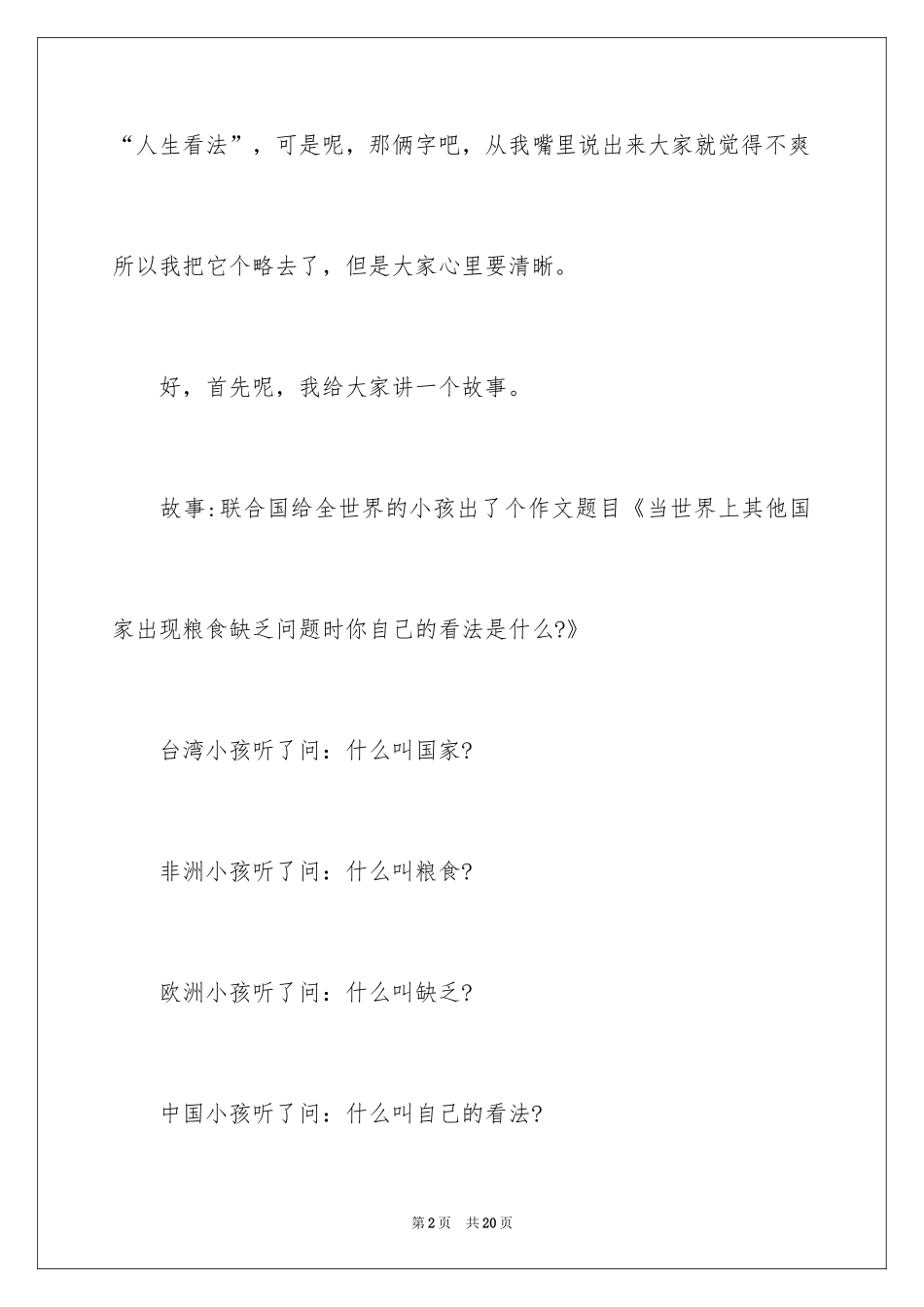 “人生看法”，可是呢，那俩字吧，从我嘴里说出来大家就觉得不爽所以我把它个略去了，但是大家心里要清晰。

好，首先呢，我给大家讲一个故事。

故事:联合国给全世界的小孩出了个作文题目《当世界上其他国家出现粮食缺乏问题时你自己的看法是什么?》

台湾小孩听了问：什么叫国家?

非洲小孩听了问：什么叫粮食?

欧洲小孩听了问：什么叫缺乏?

中国小孩听了问：什么叫自己的看法?

第2页　共20页